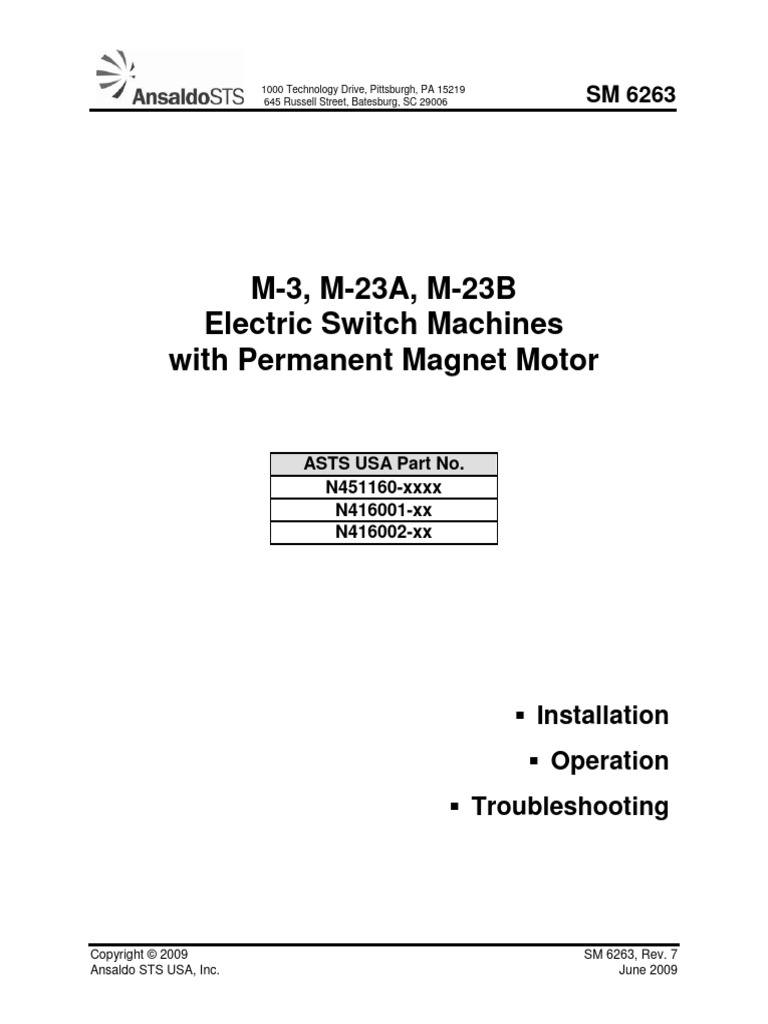 AnsaldoSTS

1000 Technology Drive, Pittsburgh, PA 15219
645 Russell Street, Batesburg, SC 29006

SM 6263

M-3, M-23A, M-23B
Electric Switch Machines
with Permanent Magnet Motor

| ASTS USA Part No. |
|---|
| N451160-xxxx |
| N416001-xx |
| N416002-xx |

▪ Installation
▪ Operation
▪ Troubleshooting

Copyright © 2009
Ansaldo STS USA, Inc.

SM 6263, Rev. 7
June 2009